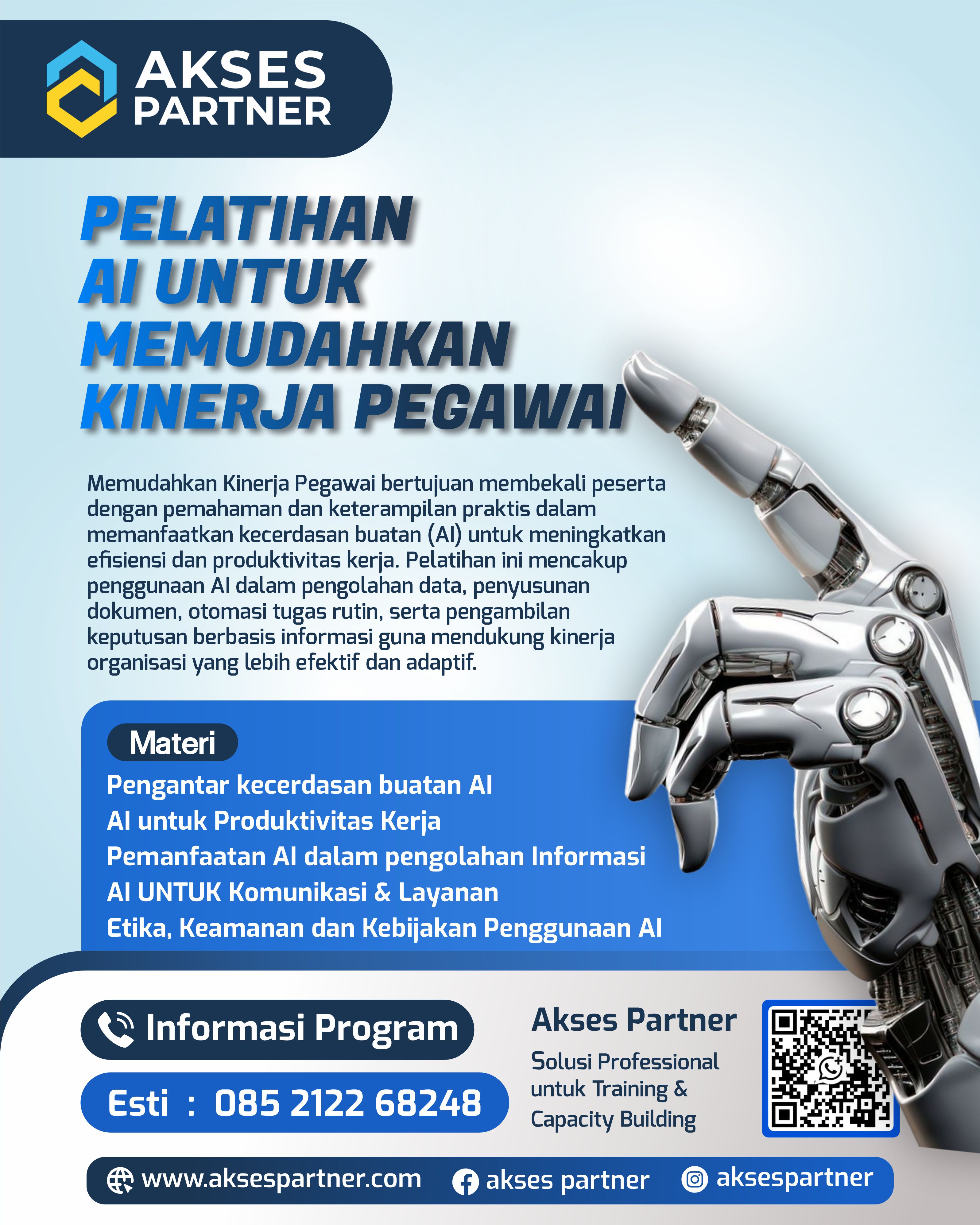 AKSES PARTNER

PELATIHAN AI UNTUK MEMUDAHKAN KINERJA PEGAWAI

Memudahkan Kinerja Pegawai bertujuan membekali peserta dengan pemahaman dan keterampilan praktis dalam memanfaatkan kecerdasan buatan (AI) untuk meningkatkan efisiensi dan produktivitas kerja. Pelatihan ini mencakup penggunaan AI dalam pengolahan data, penyusunan dokumen, otomasi tugas rutin, serta pengambilan keputusan berbasis informasi guna mendukung kinerja organisasi yang lebih efektif dan adaptif.

Materi

Pengantar kecerdasan buatan AI
AI untuk Produktivitas Kerja
Pemanfaatan AI dalam pengolahan Informasi
AI UNTUK Komunikasi & Layanan
Etika, Keamanan dan Kebijakan Penggunaan AI

Informasi Program

Esti : 085 2122 68248

Akses Partner
Solusi Professional untuk Training & Capacity Building

www.aksespartner.com akses partner aksespartner